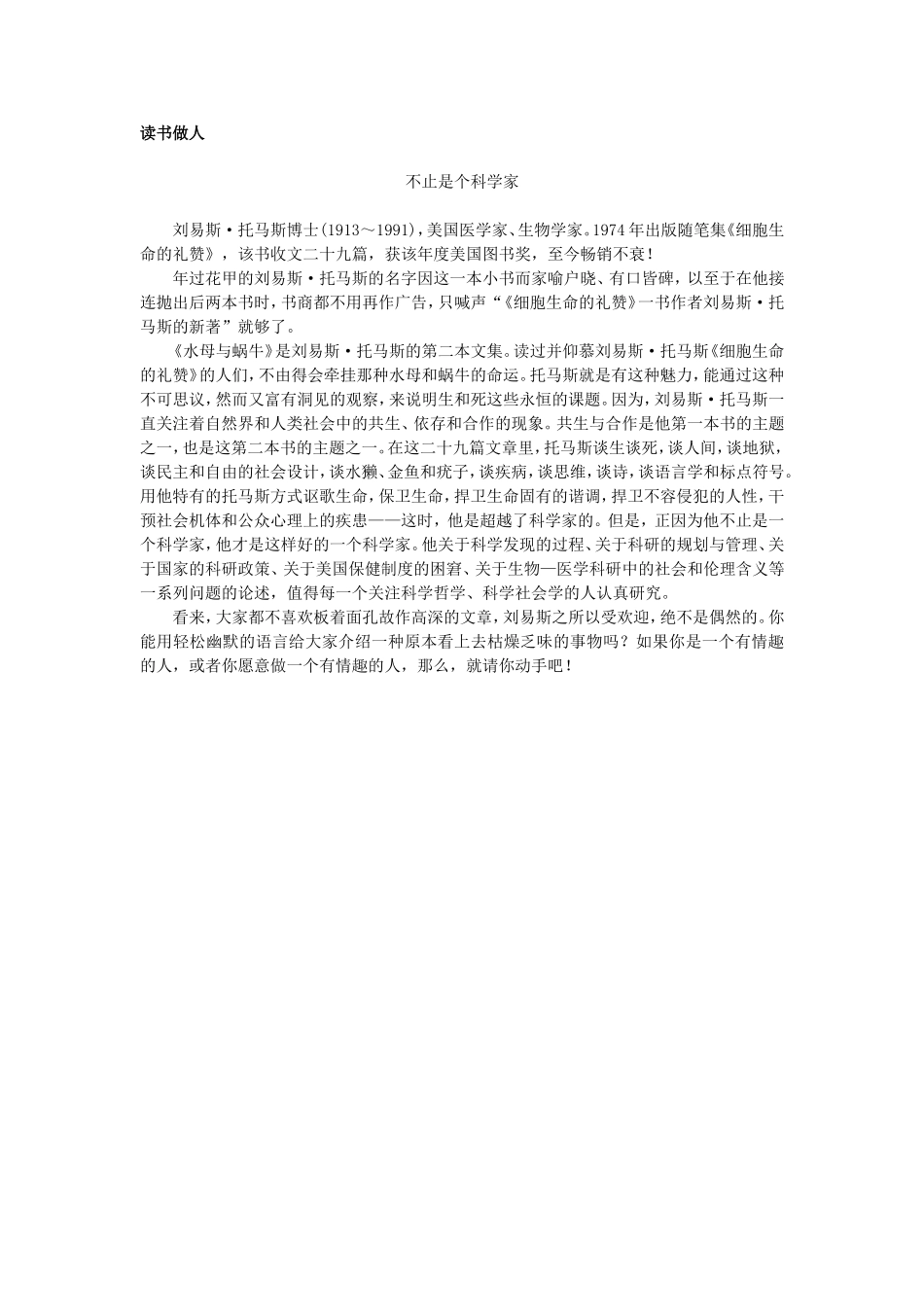 读书做人

不止是个科学家

刘易斯·托马斯博士(1913～1991)，美国医学家、生物学家。1974年出版随笔集《细胞生命的礼赞》，该书收文二十九篇，获该年度美国图书奖，至今畅销不衰！

年过花甲的刘易斯·托马斯的名字因这一本小书而家喻户晓、有口皆碑，以至于在他接连抛出后两本书时，书商都不用再作广告，只喊声“《细胞生命的礼赞》一书作者刘易斯·托马斯的新著”就够了。

《水母与蜗牛》是刘易斯·托马斯的第二本文集。读过并仰慕刘易斯·托马斯《细胞生命的礼赞》的人们，不由得会牵挂那种水母和蜗牛的命运。托马斯就是有这种魅力，能通过这种不可思议，然而又富有洞见的观察，来说明生和死这些永恒的课题。因为，刘易斯·托马斯一直关注着自然界和人类社会中的共生、依存和合作的现象。共生与合作是他第一本书的主题之一，也是这第二本书的主题之一。在这二十九篇文章里，托马斯谈生谈死，谈人间，谈地狱，谈民主和自由的社会设计，谈水獭、金鱼和疣子，谈疾病，谈思维，谈诗，谈语言学和标点符号。用他特有的托马斯方式讴歌生命，保卫生命，捍卫生命固有的谐调，捍卫不容侵犯的人性，干预社会机体和公众心理上的疾患——这时，他是超越了科学家的。但是，正因为他不止是一个科学家，他才是这样好的一个科学家。他关于科学发现的过程、关于科研的规划与管理、关于国家的科研政策、关于美国保健制度的困窘、关于生物—医学科研中的社会和伦理含义等一系列问题的论述，值得每一个关注科学哲学、科学社会学的人认真研究。

看来，大家都不喜欢板着面孔故作高深的文章，刘易斯之所以受欢迎，绝不是偶然的。你能用轻松幽默的语言给大家介绍一种原本看上去枯燥乏味的事物吗？如果你是一个有情趣的人，或者你愿意做一个有情趣的人，那么，就请你动手吧！